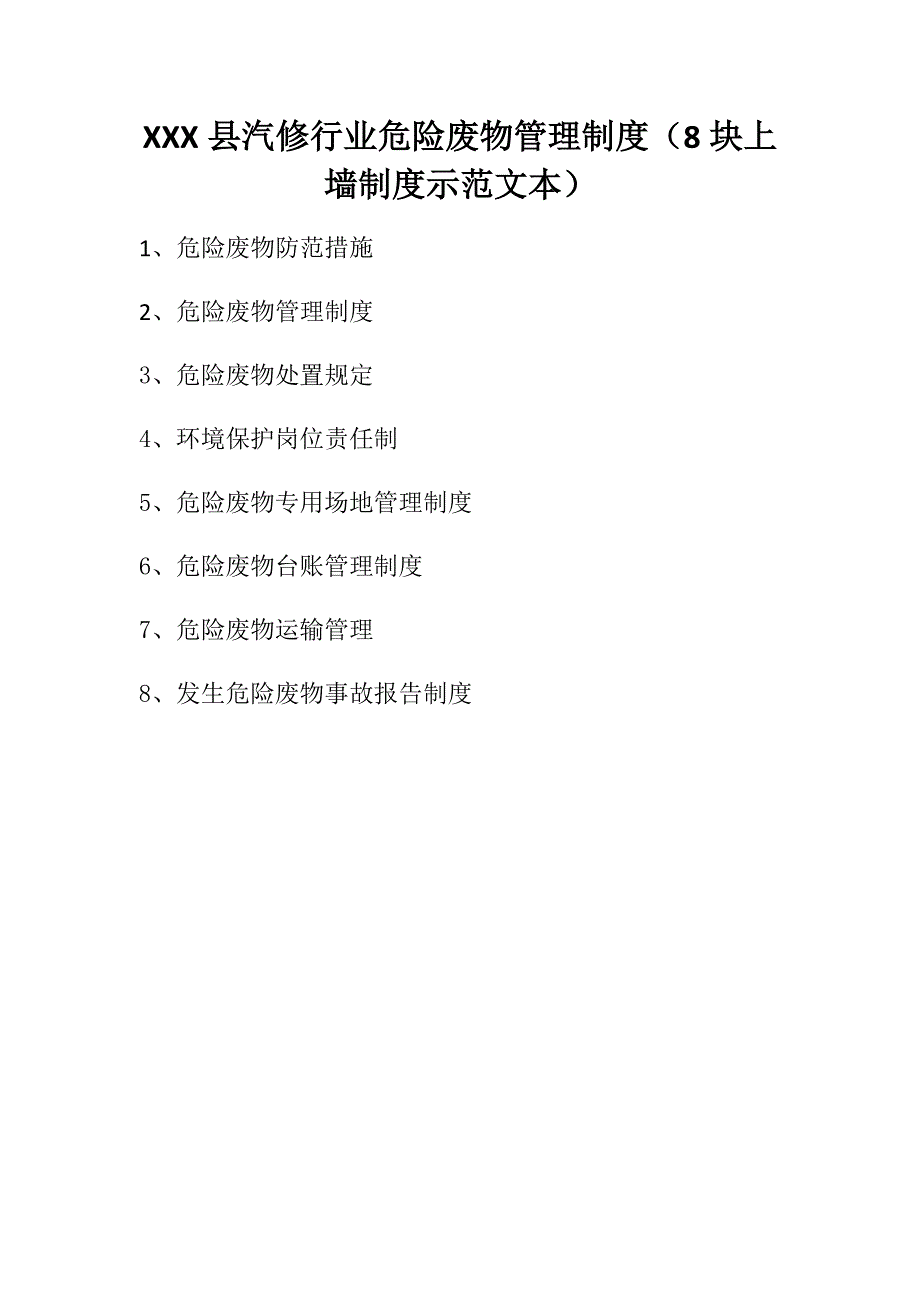 XXX 县汽修行业危险废物管理制度（8 块上墙制度示范文本）

1、危险废物防范措施

2、危险废物管理制度

3、危险废物处置规定

4、环境保护岗位责任制

5、危险废物专用场地管理制度

6、危险废物台账管理制度

7、危险废物运输管理

8、发生危险废物事故报告制度